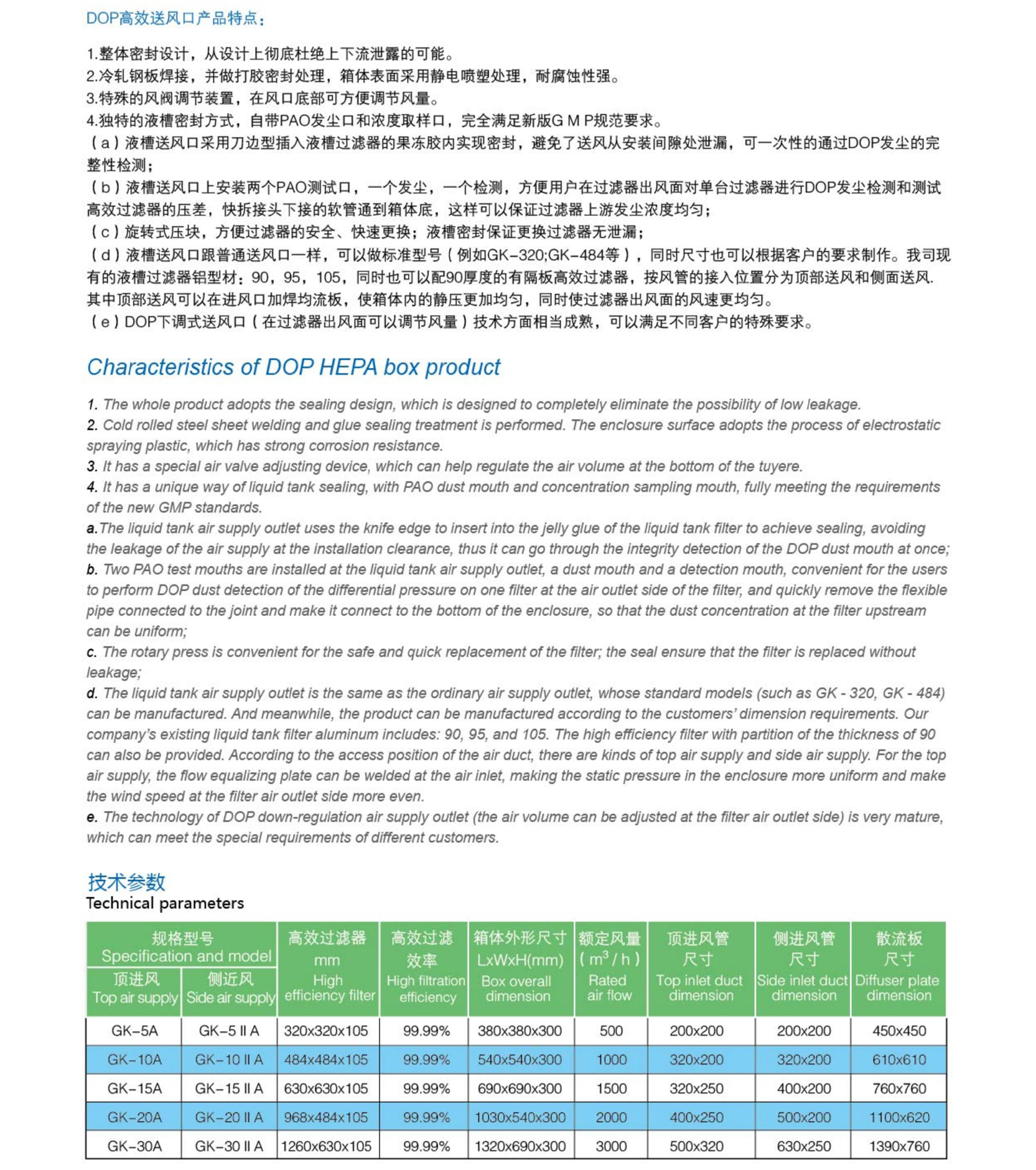 DOP高效送风口产品特点：

1.整体密封设计，从设计上彻底杜绝上下流泄露的可能。
2.冷轧钢板焊接，并做打胶密封处理，箱体表面采用静电喷塑处理，耐腐蚀性强。
3.特殊的风阀调节装置，在风口底部可方便调节风量。
4.独特的液槽密封方式，自带PAO发尘口和浓度取样口，完全满足新版G M P规范要求。
（a）液槽送风口采用刀边型插入液槽过滤器的果冻胶内实现密封，避免了送风从安装间隙处泄漏，可一次性的通过DOP发尘的完整性检测；
（b）液槽送风口上安装两个PAO测试口，一个发尘，一个检测，方便用户在过滤器出风面对单台过滤器进行DOP发尘检测和测试高效过滤器的压差，快拆接头下接的软管通到箱体底，这样可以保证过滤器上游发尘浓度均匀；
（c）旋转式压块，方便过滤器的安全、快速更换；液槽密封保证更换过滤器无泄漏；
（d）液槽送风口跟普通送风口一样，可以做标准型号（例如GK-320;GK-484等），同时尺寸也可以根据客户的要求制作。我司现有的液槽过滤器铝型材：90，95，105，同时也可以配90厚度的有隔板高效过滤器，按风管的接入位置分为顶部送风和侧面送风.其中顶部送风可以在进风口加焊均流板，使箱体内的静压更加均匀，同时使过滤器出风面的风速更均匀。
（e）DOP下调式送风口（在过滤器出风面可以调节风量）技术方面相当成熟，可以满足不同客户的特殊要求。

Characteristics of DOP HEPA box product

1. The whole product adopts the sealing design, which is designed to completely eliminate the possibility of low leakage.
2. Cold rolled steel sheet welding and glue sealing treatment is performed. The enclosure surface adopts the process of electrostatic spraying plastic, which has strong corrosion resistance.
3. It has a special air valve adjusting device, which can help regulate the air volume at the bottom of the tuyere.
4. It has a unique way of liquid tank sealing, with PAO dust mouth and concentration sampling mouth, fully meeting the requirements of the new GMP standards.
a.The liquid tank air supply outlet uses the knife edge to insert into the jelly glue of the liquid tank filter to achieve sealing, avoiding the leakage of the air supply at the installation clearance, thus it can go through the integrity detection of the DOP dust mouth at once;
b. Two PAO test mouths are installed at the liquid tank air supply outlet, a dust mouth and a detection mouth, convenient for the users to perform DOP dust detection of the differential pressure on one filter at the air outlet side of the filter, and quickly remove the flexible pipe connected to the joint and make it connect to the bottom of the enclosure, so that the dust concentration at the filter upstream can be uniform;
c. The rotary press is convenient for the safe and quick replacement of the filter; the seal ensure that the filter is replaced without leakage;
d. The liquid tank air supply outlet is the same as the ordinary air supply outlet, whose standard models (such as GK - 320, GK - 484) can be manufactured. And meanwhile, the product can be manufactured according to the customers' dimension requirements. Our company's existing liquid tank filter aluminum includes: 90, 95, and 105. The high efficiency filter with partition of the thickness of 90 can also be provided. According to the access position of the air duct, there are kinds of top air supply and side air supply. For the top air supply, the flow equalizing plate can be welded at the air inlet, making the static pressure in the enclosure more uniform and make the wind speed at the filter air outlet side more even.
e. The technology of DOP down-regulation air supply outlet (the air volume can be adjusted at the filter air outlet side) is very mature, which can meet the special requirements of different customers.

技术参数
Technical parameters

| 规格型号 Specification and model 顶进风 Top air supply | 规格型号 Specification and model 侧近风 Side air supply | 高效过滤器 mm High efficiency filter | 高效过滤效率 High filtration efficiency | 箱体外形尺寸 LxWxH(mm) Box overall dimension | 额定风量 ($m^3/h$) Rated air flow | 顶进风管尺寸 Top inlet duct dimension | 侧进风管尺寸 Side inlet duct dimension | 散流板尺寸 Diffuser plate dimension |
|---|---|---|---|---|---|---|---|---|
| GK-5A | GK-5 II A | 320x320x105 | 99.99% | 380x380x300 | 500 | 200x200 | 200x200 | 450x450 |
| GK-10A | GK-10 II A | 484x484x105 | 99.99% | 540x540x300 | 1000 | 320x200 | 320x200 | 610x610 |
| GK-15A | GK-15 II A | 630x630x105 | 99.99% | 690x690x300 | 1500 | 320x250 | 400x200 | 760x760 |
| GK-20A | GK-20 II A | 968x484x105 | 99.99% | 1030x540x300 | 2000 | 400x250 | 500x200 | 1100x620 |
| GK-30A | GK-30 II A | 1260x630x105 | 99.99% | 1320x690x300 | 3000 | 500x320 | 630x250 | 1390x760 |